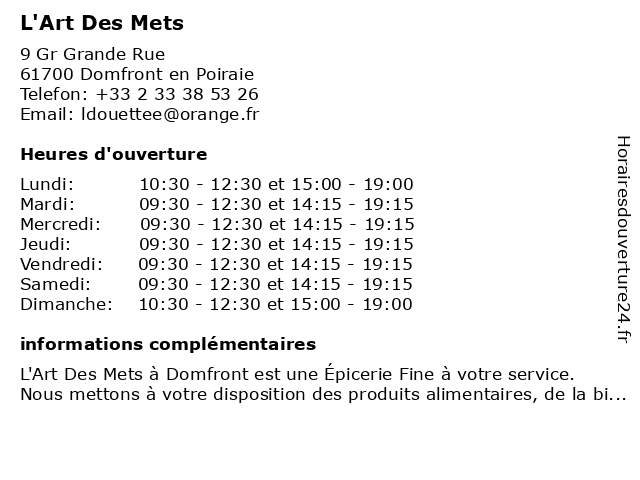 L'Art Des Mets

9 Gr Grande Rue
61700 Domfront en Poiraie
Telefon: +33 2 33 38 53 26
Email: ldouettee@orange.fr

Heures d'ouverture

| | |
|---|---|
| Lundi: | 10:30 - 12:30 et 15:00 - 19:00 |
| Mardi: | 09:30 - 12:30 et 14:15 - 19:15 |
| Mercredi: | 09:30 - 12:30 et 14:15 - 19:15 |
| Jeudi: | 09:30 - 12:30 et 14:15 - 19:15 |
| Vendredi: | 09:30 - 12:30 et 14:15 - 19:15 |
| Samedi: | 09:30 - 12:30 et 14:15 - 19:15 |
| Dimanche: | 10:30 - 12:30 et 15:00 - 19:00 |

informations complémentaires

L'Art Des Mets à Domfront est une Épicerie Fine à votre service.
Nous mettons à votre disposition des produits alimentaires, de la bi...

Horairesdouverture24.fr